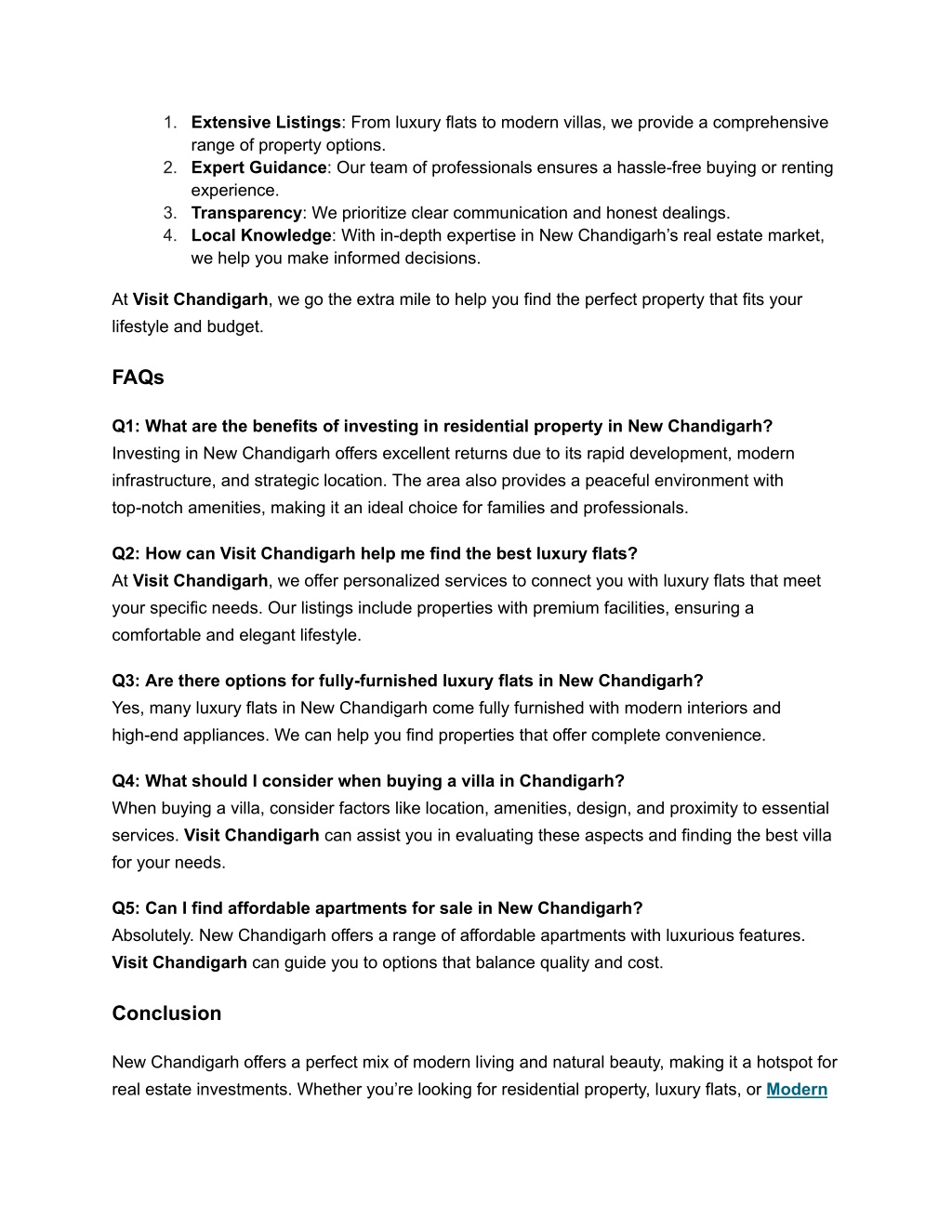 1. Extensive Listings: From luxury flats to modern villas, we provide a comprehensive range of property options.
2. Expert Guidance: Our team of professionals ensures a hassle-free buying or renting experience.
3. Transparency: We prioritize clear communication and honest dealings.
4. Local Knowledge: With in-depth expertise in New Chandigarh's real estate market, we help you make informed decisions.

At Visit Chandigarh, we go the extra mile to help you find the perfect property that fits your lifestyle and budget.

FAQs

Q1: What are the benefits of investing in residential property in New Chandigarh?
Investing in New Chandigarh offers excellent returns due to its rapid development, modern infrastructure, and strategic location. The area also provides a peaceful environment with top-notch amenities, making it an ideal choice for families and professionals.

Q2: How can Visit Chandigarh help me find the best luxury flats?
At Visit Chandigarh, we offer personalized services to connect you with luxury flats that meet your specific needs. Our listings include properties with premium facilities, ensuring a comfortable and elegant lifestyle.

Q3: Are there options for fully-furnished luxury flats in New Chandigarh?
Yes, many luxury flats in New Chandigarh come fully furnished with modern interiors and high-end appliances. We can help you find properties that offer complete convenience.

Q4: What should I consider when buying a villa in Chandigarh?
When buying a villa, consider factors like location, amenities, design, and proximity to essential services. Visit Chandigarh can assist you in evaluating these aspects and finding the best villa for your needs.

Q5: Can I find affordable apartments for sale in New Chandigarh?
Absolutely. New Chandigarh offers a range of affordable apartments with luxurious features. Visit Chandigarh can guide you to options that balance quality and cost.

Conclusion

New Chandigarh offers a perfect mix of modern living and natural beauty, making it a hotspot for real estate investments. Whether you're looking for residential property, luxury flats, or Modern